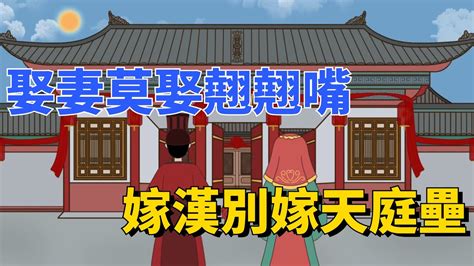 娶妻莫娶翹翹嘴

嫁漢別嫁天庭壘